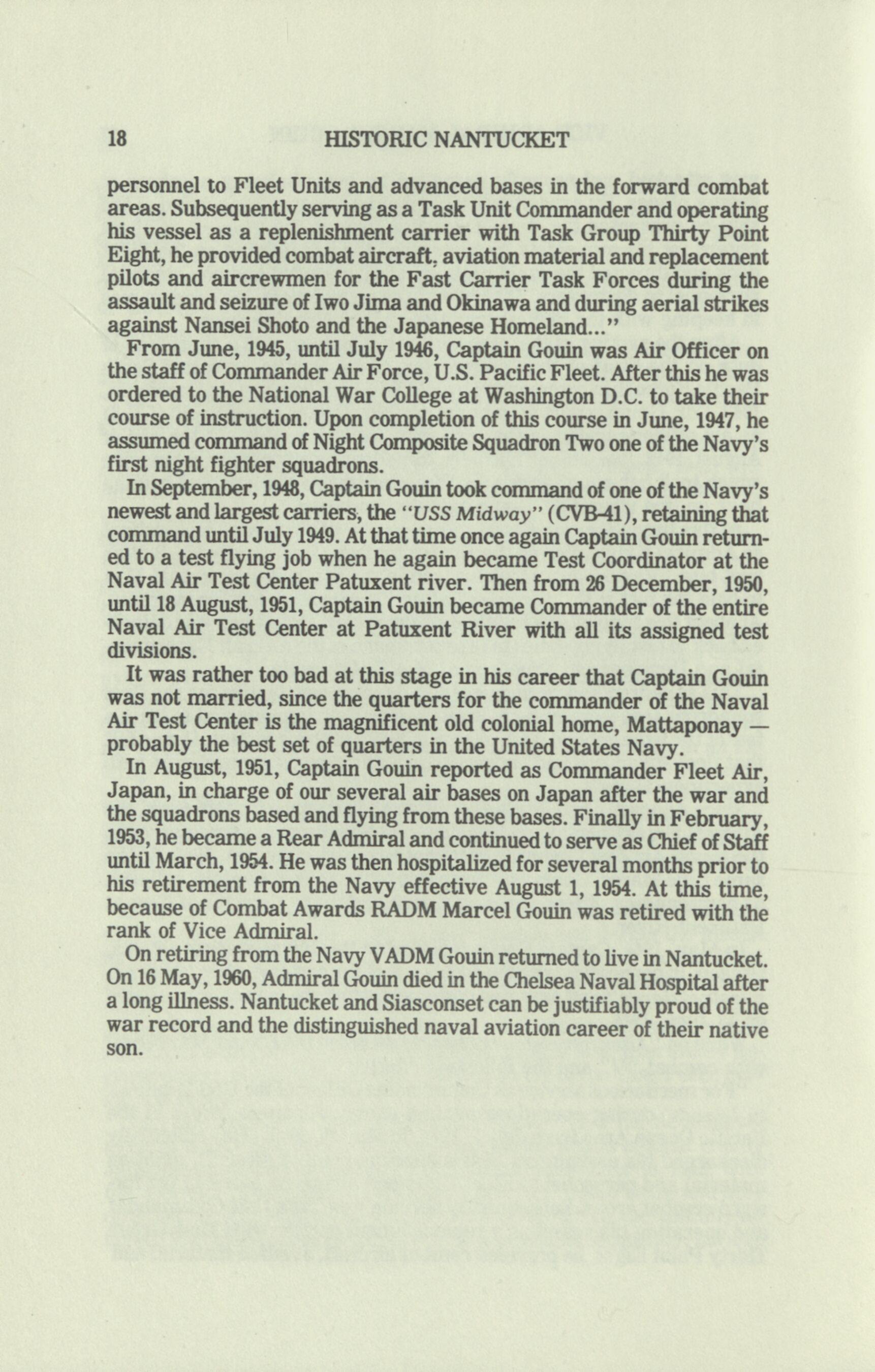 18 HISTORIC NANTUCKET

personnel to Fleet Units and advanced bases in the forward combat areas. Subsequently serving as a Task Unit Commander and operating his vessel as a replenishment carrier with Task Group Thirty Point Eight, he provided combat aircraft, aviation material and replacement pilots and aircrewmen for the Fast Carrier Task Forces during the assault and seizure of Iwo Jima and Okinawa and during aerial strikes against Nansei Shoto and the Japanese Homeland..."

From June, 1945, until July 1946, Captain Gouin was Air Officer on the staff of Commander Air Force, U.S. Pacific Fleet. After this he was ordered to the National War College at Washington D.C. to take their course of instruction. Upon completion of this course in June, 1947, he assumed command of Night Composite Squadron Two one of the Navy's first night fighter squadrons.

In September, 1948, Captain Gouin took command of one of the Navy's newest and largest carriers, the "USS Midway" (CVB-41), retaining that command until July 1949. At that time once again Captain Gouin returned to a test flying job when he again became Test Coordinator at the Naval Air Test Center Patuxent river. Then from 26 December, 1950, until 18 August, 1951, Captain Gouin became Commander of the entire Naval Air Test Center at Patuxent River with all its assigned test divisions.

It was rather too bad at this stage in his career that Captain Gouin was not married, since the quarters for the commander of the Naval Air Test Center is the magnificent old colonial home, Mattaponay — probably the best set of quarters in the United States Navy.

In August, 1951, Captain Gouin reported as Commander Fleet Air, Japan, in charge of our several air bases on Japan after the war and the squadrons based and flying from these bases. Finally in February, 1953, he became a Rear Admiral and continued to serve as Chief of Staff until March, 1954. He was then hospitalized for several months prior to his retirement from the Navy effective August 1, 1954. At this time, because of Combat Awards RADM Marcel Gouin was retired with the rank of Vice Admiral.

On retiring from the Navy VADM Gouin returned to live in Nantucket. On 16 May, 1960, Admiral Gouin died in the Chelsea Naval Hospital after a long illness. Nantucket and Siasconset can be justifiably proud of the war record and the distinguished naval aviation career of their native son.